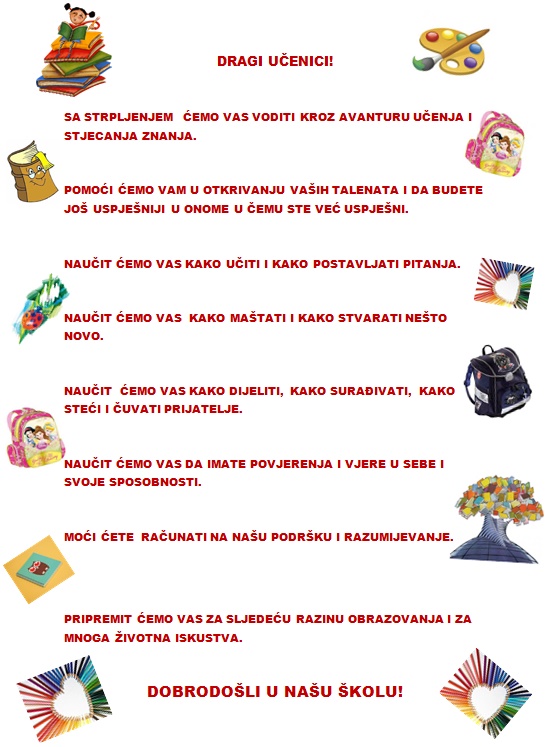 DRAGI UČENICI!

SA STRPLJENJEM ĆEMO VAS VODITI KROZ AVANTURU UČENJA I STJECANJA ZNANJA.

POMOĆI ĆEMO VAM U OTKRIVANJU VAŠIH TALENATA I DA BUDETE JOŠ USPJEŠNIJI U ONOME U ČEMU STE VEĆ USPJEŠNI.

NAUČIT ĆEMO VAS KAKO UČITI I KAKO POSTAVLJATI PITANJA.

NAUČIT ĆEMO VAS KAKO MAŠTATI I KAKO STVARATI NEŠTO NOVO.

NAUČIT ĆEMO VAS KAKO DIJELITI, KAKO SURAĐIVATI, KAKO STEĆI I ČUVATI PRIJATELJE.

NAUČIT ĆEMO VAS DA IMATE POVJERENJA I VJERE U SEBE I SVOJE SPOSOBNOSTI.

MOĆI ĆETE RAČUNATI NA NAŠU PODRŠKU I RAZUMIJEVANJE.

PRIPREMIT ĆEMO VAS ZA SLJEDEĆU RAZINU OBRAZOVANJA I ZA MNOGA ŽIVOTNA ISKUSTVA.

DOBRODOŠLI U NAŠU ŠKOLU!